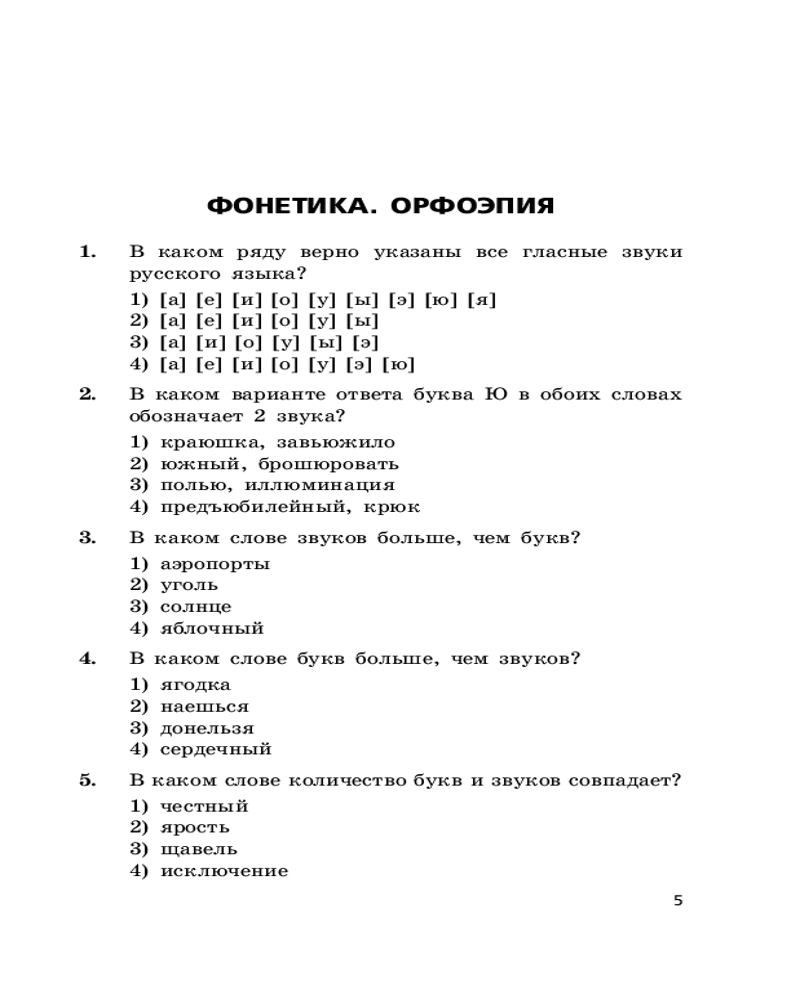 ФОНЕТИКА. ОРФОЭПИЯ

1. В каком ряду верно указаны все гласные звуки русского языка?

1) [а] [е] [и] [о] [у] [ы] [э] [ю] [я]
2) [а] [е] [и] [о] [у] [ы]
3) [а] [и] [о] [у] [ы] [э]
4) [а] [е] [и] [о] [у] [э] [ю]

2. В каком варианте ответа буква Ю в обоих словах обозначает 2 звука?

1) краюшка, завьюжило
2) южный, брошюровать
3) полью, иллюминация
4) предъюбилейный, крюк

3. В каком слове звуков больше, чем букв?

1) аэропорты
2) уголь
3) солнце
4) яблочный

4. В каком слове букв больше, чем звуков?

1) ягодка
2) наешься
3) донельзя
4) сердечный

5. В каком слове количество букв и звуков совпадает?

1) честный
2) ярость
3) щавель
4) исключение

5